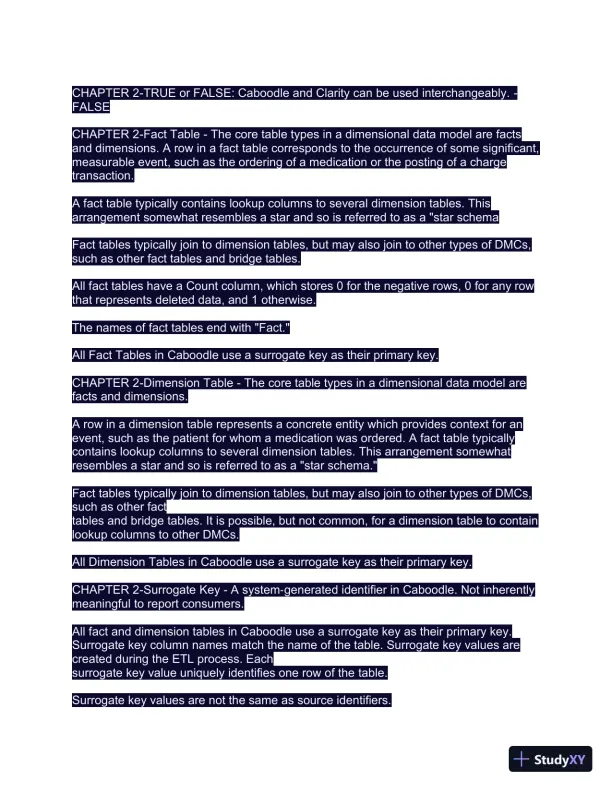 CHAPTER 2-TRUE or FALSE: Caboodle and Clarity can be used interchangeably. - FALSE

CHAPTER 2-Fact Table - The core table types in a dimensional data model are facts and dimensions. A row in a fact table corresponds to the occurrence of some significant, measurable event, such as the ordering of a medication or the posting of a charge transaction.

A fact table typically contains lookup columns to several dimension tables. This arrangement somewhat resembles a star and so is referred to as a "star schema

Fact tables typically join to dimension tables, but may also join to other types of DMCs, such as other fact tables and bridge tables.

All fact tables have a Count column, which stores 0 for the negative rows, 0 for any row that represents deleted data, and 1 otherwise.

The names of fact tables end with "Fact."

All Fact Tables in Caboodle use a surrogate key as their primary key.

CHAPTER 2-Dimension Table - The core table types in a dimensional data model are facts and dimensions.

A row in a dimension table represents a concrete entity which provides context for an event, such as the patient for whom a medication was ordered. A fact table typically contains lookup columns to several dimension tables. This arrangement somewhat resembles a star and so is referred to as a "star schema."

Fact tables typically join to dimension tables, but may also join to other types of DMCs, such as other fact
tables and bridge tables. It is possible, but not common, for a dimension table to contain lookup columns to other DMCs.

All Dimension Tables in Caboodle use a surrogate key as their primary key.

CHAPTER 2-Surrogate Key - A system-generated identifier in Caboodle. Not inherently meaningful to report consumers.

All fact and dimension tables in Caboodle use a surrogate key as their primary key. Surrogate key column names match the name of the table. Surrogate key values are created during the ETL process. Each
surrogate key value uniquely identifies one row of the table.

Surrogate key values are not the same as source identifiers.

StudyXY